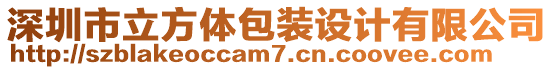 深圳市立方体包装设计有限公司
http://szblakeoccam7.cn.coovee.com